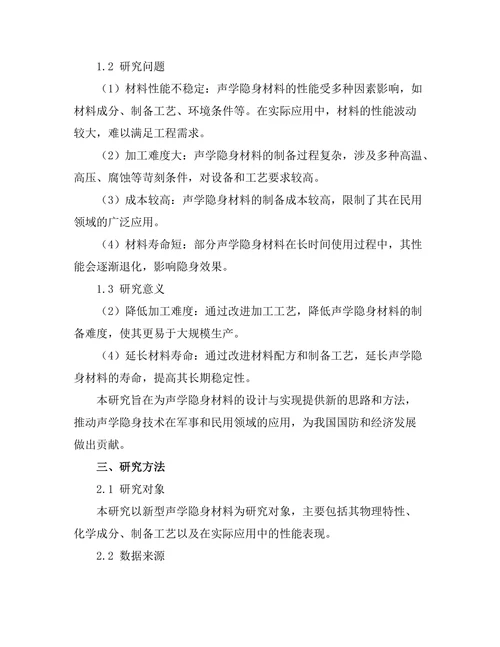 1.2 研究问题

（1）材料性能不稳定：声学隐身材料的性能受多种因素影响，如材料成分、制备工艺、环境条件等。在实际应用中，材料的性能波动较大，难以满足工程需求。

（2）加工难度大：声学隐身材料的制备过程复杂，涉及多种高温、高压、腐蚀等苛刻条件，对设备和工艺要求较高。

（3）成本较高：声学隐身材料的制备成本较高，限制了其在民用领域的广泛应用。

（4）材料寿命短：部分声学隐身材料在长时间使用过程中，其性能会逐渐退化，影响隐身效果。

1.3 研究意义

（2）降低加工难度：通过改进加工工艺，降低声学隐身材料的制备难度，使其更易于大规模生产。

（4）延长材料寿命：通过改进材料配方和制备工艺，延长声学隐身材料的寿命，提高其长期稳定性。

本研究旨在为声学隐身材料的设计与实现提供新的思路和方法，推动声学隐身技术在军事和民用领域的应用，为我国国防和经济发展做出贡献。

三、研究方法

2.1 研究对象

本研究以新型声学隐身材料为研究对象，主要包括其物理特性、化学成分、制备工艺以及在实际应用中的性能表现。

2.2 数据来源